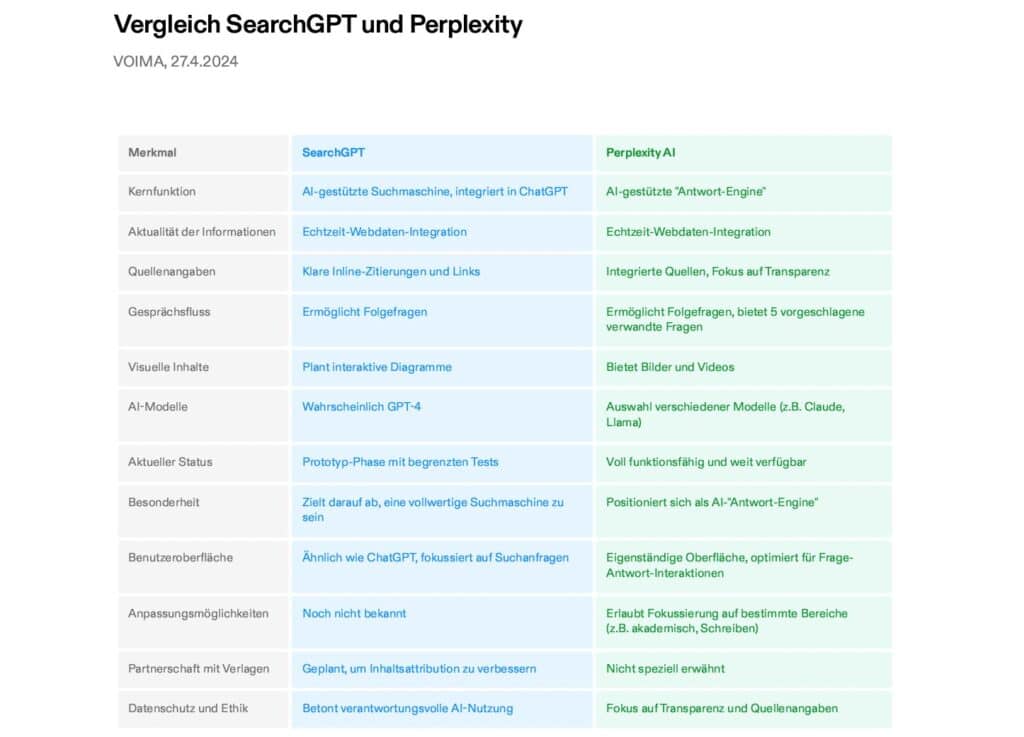 Vergleich SearchGPT und Perplexity

VOIMA, 27.4.2024

| Merkmal | SearchGPT | Perplexity AI |
|---|---|---|
| Kernfunktion | AI-gestützte Suchmaschine, integriert in ChatGPT | AI-gestützte "Antwort-Engine" |
| Aktualität der Informationen | Echtzeit-Webdaten-Integration | Echtzeit-Webdaten-Integration |
| Quellenangaben | Klare Inline-Zitierungen und Links | Integrierte Quellen, Fokus auf Transparenz |
| Gesprächsfluss | Ermöglicht Folgefragen | Ermöglicht Folgefragen, bietet 5 vorgeschlagene verwandte Fragen |
| Visuelle Inhalte | Plant interaktive Diagramme | Bietet Bilder und Videos |
| AI-Modelle | Wahrscheinlich GPT-4 | Auswahl verschiedener Modelle (z.B. Claude, Llama) |
| Aktueller Status | Prototyp-Phase mit begrenzten Tests | Voll funktionsfähig und weit verfügbar |
| Besonderheit | Zielt darauf ab, eine vollwertige Suchmaschine zu sein | Positioniert sich als AI-"Antwort-Engine" |
| Benutzeroberfläche | Ähnlich wie ChatGPT, fokussiert auf Suchanfragen | Eigenständige Oberfläche, optimiert für Frage-Antwort-Interaktionen |
| Anpassungsmöglichkeiten | Noch nicht bekannt | Erlaubt Fokussierung auf bestimmte Bereiche (z.B. akademisch, Schreiben) |
| Partnerschaft mit Verlagen | Geplant, um Inhaltsattribution zu verbessern | Nicht speziell erwähnt |
| Datenschutz und Ethik | Betont verantwortungsvolle AI-Nutzung | Fokus auf Transparenz und Quellenangaben |